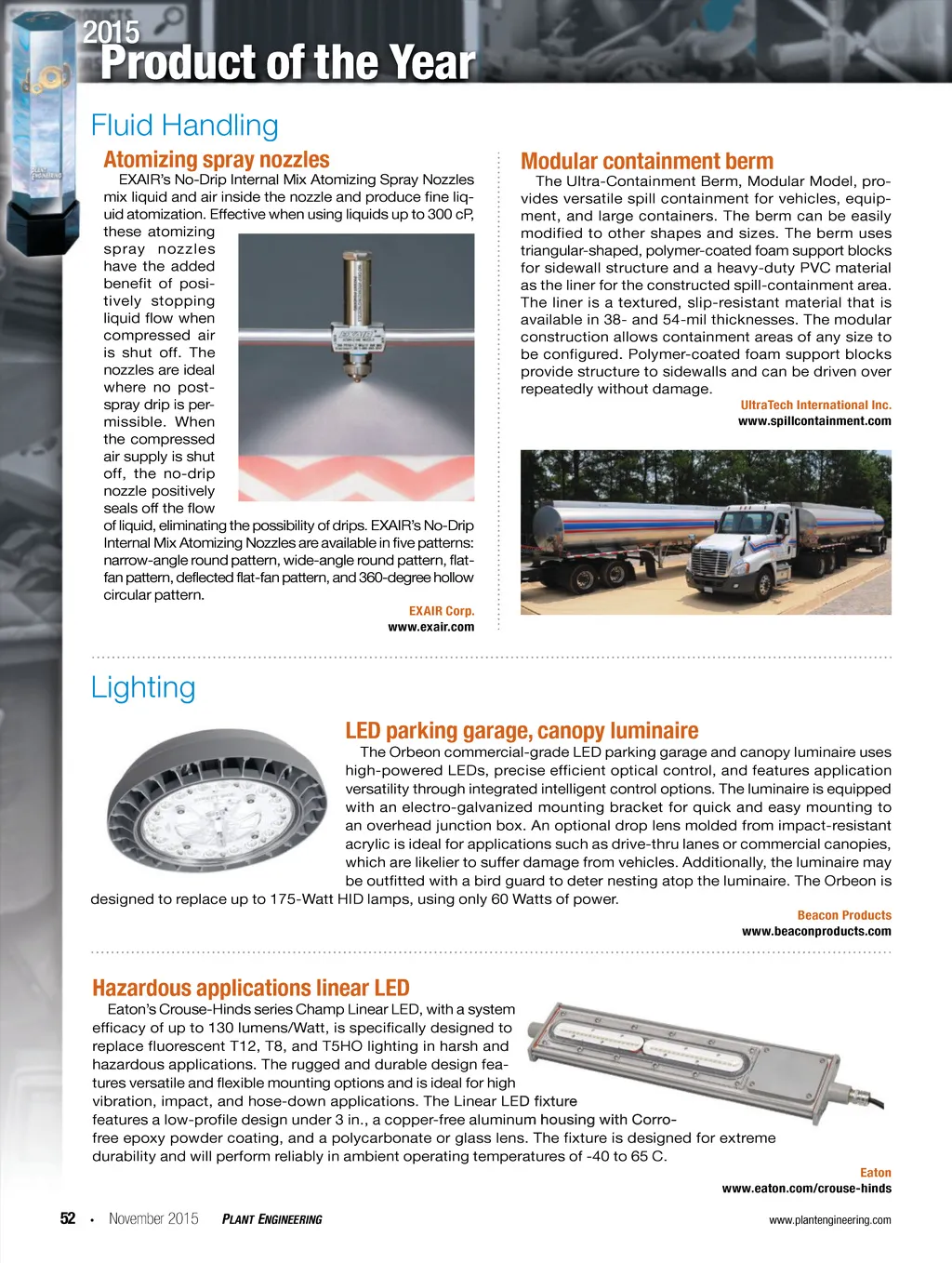 2015
Product of the Year

Fluid Handling

Atomizing spray nozzles
EXAIR's No-Drip Internal Mix Atomizing Spray Nozzles mix liquid and air inside the nozzle and produce fine liquid atomization. Effective when using liquids up to 300 cP, these atomizing spray nozzles have the added benefit of positively stopping liquid flow when compressed air is shut off. The nozzles are ideal where no post-spray drip is permissible. When the compressed air supply is shut off, the no-drip nozzle positively seals off the flow of liquid, eliminating the possibility of drips. EXAIR's No-Drip Internal Mix Atomizing Nozzles are available in five patterns: narrow-angle round pattern, wide-angle round pattern, flat-fan pattern, deflected flat-fan pattern, and 360-degree hollow circular pattern.
EXAIR Corp.
www.exair.com

Modular containment berm
The Ultra-Containment Berm, Modular Model, provides versatile spill containment for vehicles, equipment, and large containers. The berm can be easily modified to other shapes and sizes. The berm uses triangular-shaped, polymer-coated foam support blocks for sidewall structure and a heavy-duty PVC material as the liner for the constructed spill-containment area. The liner is a textured, slip-resistant material that is available in 38- and 54-mil thicknesses. The modular construction allows containment areas of any size to be configured. Polymer-coated foam support blocks provide structure to sidewalls and can be driven over repeatedly without damage.
UltraTech International Inc.
www.spillcontainment.com

Lighting

LED parking garage, canopy luminaire
The Orbeon commercial-grade LED parking garage and canopy luminaire uses high-powered LEDs, precise efficient optical control, and features application versatility through integrated intelligent control options. The luminaire is equipped with an electro-galvanized mounting bracket for quick and easy mounting to an overhead junction box. An optional drop lens molded from impact-resistant acrylic is ideal for applications such as drive-thru lanes or commercial canopies, which are likelier to suffer damage from vehicles. Additionally, the luminaire may be outfitted with a bird guard to deter nesting atop the luminaire. The Orbeon is designed to replace up to 175-Watt HID lamps, using only 60 Watts of power.
Beacon Products
www.beaconproducts.com

Hazardous applications linear LED
Eaton's Crouse-Hinds series Champ Linear LED, with a system efficacy of up to 130 lumens/Watt, is specifically designed to replace fluorescent T12, T8, and T5HO lighting in harsh and hazardous applications. The rugged and durable design features versatile and flexible mounting options and is ideal for high vibration, impact, and hose-down applications. The Linear LED fixture features a low-profile design under 3 in., a copper-free aluminum housing with Corro-free epoxy powder coating, and a polycarbonate or glass lens. The fixture is designed for extreme durability and will perform reliably in ambient operating temperatures of -40 to 65 C.
Eaton
www.eaton.com/crouse-hinds

52 • November 2015 PLANT ENGINEERING www.plantengineering.com